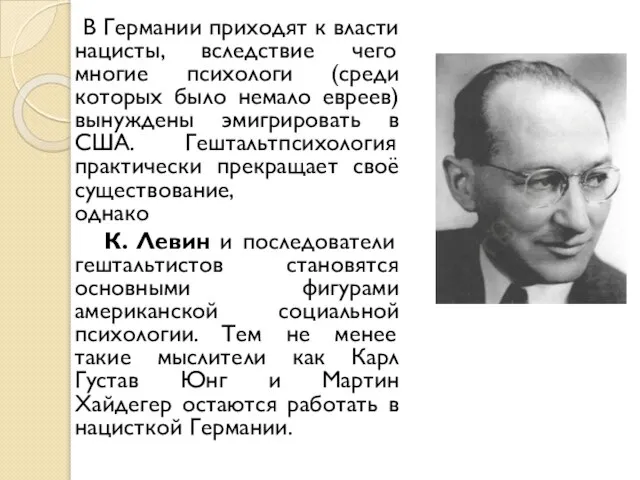 В Германии приходят к власти нацисты, вследствие чего многие психологи (среди которых было немало евреев) вынуждены эмигрировать в США. Гештальтпсихология практически прекращает своё существование,
однако

К. Левин и последователи гештальтистов становятся основными фигурами американской социальной психологии. Тем не менее такие мыслители как Карл Густав Юнг и Мартин Хайдегер остаются работать в нацисткой Германии.